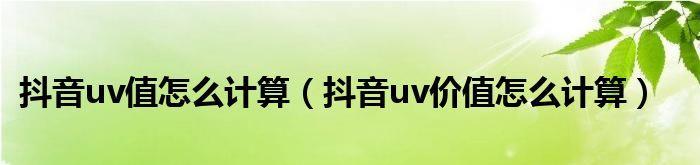 抖音uv值怎么计算（抖音uv价值怎么计算）